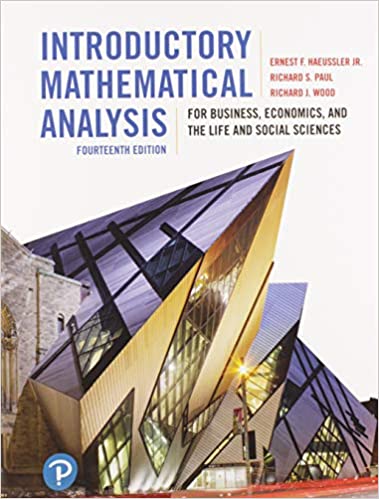 INTRODUCTORY MATHEMATICAL ANALYSIS

FOURTEENTH EDITION

ERNEST F. HAEUSSLER JR.
RICHARD S. PAUL
RICHARD J. WOOD

FOR BUSINESS, ECONOMICS, AND THE LIFE AND SOCIAL SCIENCES

P